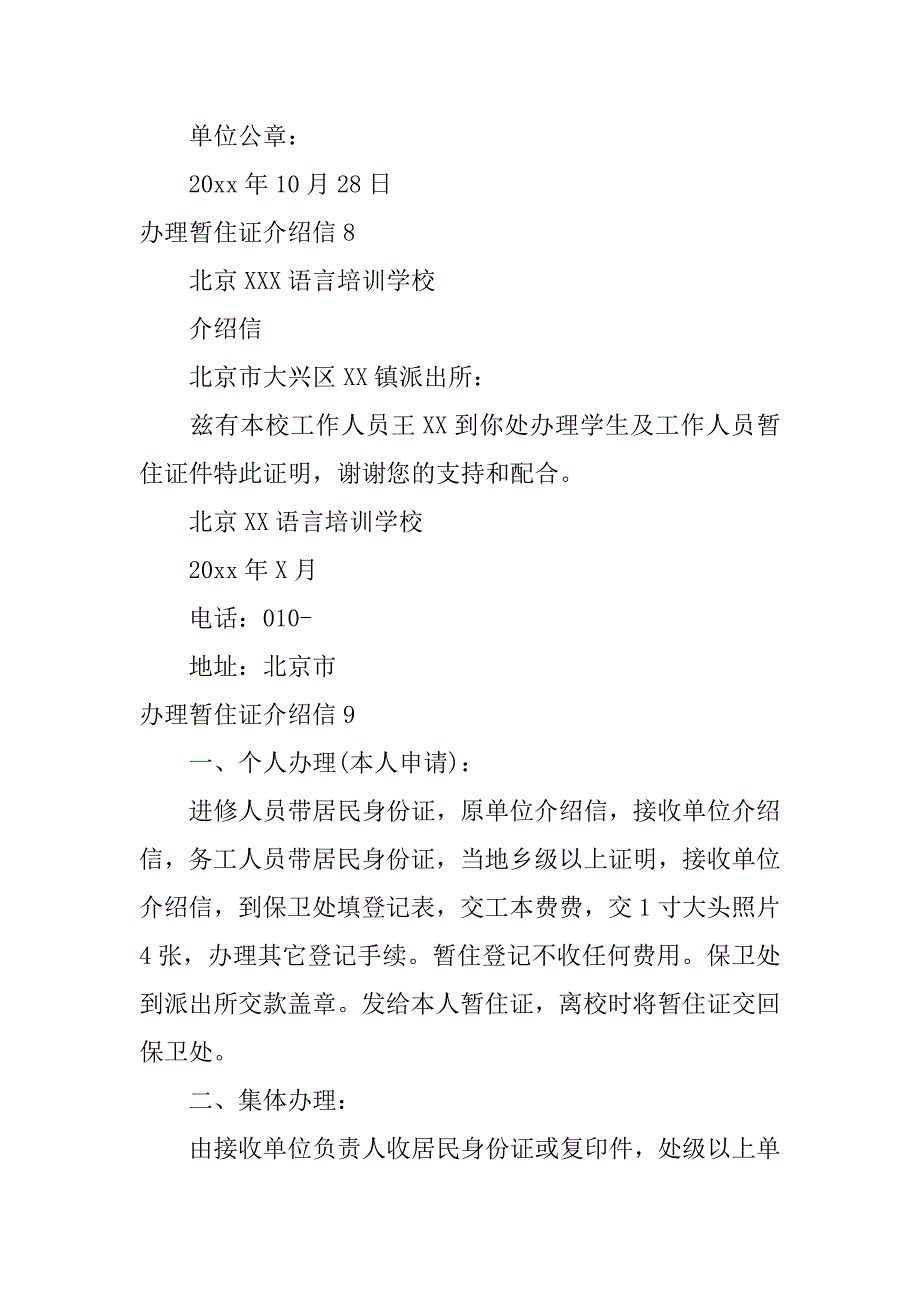 单位公章：

20xx 年 10 月 28 日

办理暂住证介绍信 8

北京 XXX 语言培训学校

介绍信

北京市大兴区 XX 镇派出所：

兹有本校工作人员王 XX 到你处办理学生及工作人员暂住证件特此证明，谢谢您的支持和配合。

北京 XX 语言培训学校

20xx 年 X 月

电话：010-

地址：北京市

办理暂住证介绍信 9

一、个人办理(本人申请)：

进修人员带居民身份证，原单位介绍信，接收单位介绍信，务工人员带居民身份证，当地乡级以上证明，接收单位介绍信，到保卫处填登记表，交工本费费，交 1 寸大头照片 4 张，办理其它登记手续。暂住登记不收任何费用。保卫处到派出所交款盖章。发给本人暂住证，离校时将暂住证交回保卫处。

二、集体办理：

由接收单位负责人收居民身份证或复印件，处级以上单